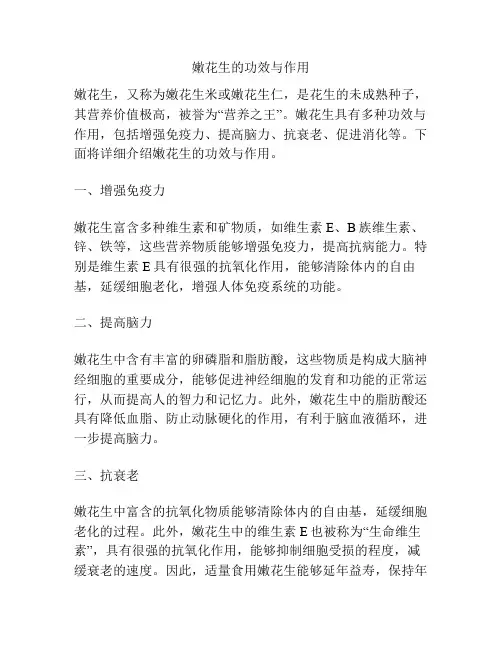 嫩花生的功效与作用

嫩花生，又称为嫩花生米或嫩花生仁，是花生的未成熟种子，其营养价值极高，被誉为“营养之王”。嫩花生具有多种功效与作用，包括增强免疫力、提高脑力、抗衰老、促进消化等。下面将详细介绍嫩花生的功效与作用。

一、增强免疫力

嫩花生富含多种维生素和矿物质，如维生素 E、B 族维生素、锌、铁等，这些营养物质能够增强免疫力，提高抗病能力。特别是维生素 E 具有很强的抗氧化作用，能够清除体内的自由基，延缓细胞老化，增强人体免疫系统的功能。

二、提高脑力

嫩花生中含有丰富的卵磷脂和脂肪酸，这些物质是构成大脑神经细胞的重要成分，能够促进神经细胞的发育和功能的正常运行，从而提高人的智力和记忆力。此外，嫩花生中的脂肪酸还具有降低血脂、防止动脉硬化的作用，有利于脑血液循环，进一步提高脑力。

三、抗衰老

嫩花生中富含的抗氧化物质能够清除体内的自由基，延缓细胞老化的过程。此外，嫩花生中的维生素 E 也被称为“生命维生素”，具有很强的抗氧化作用，能够抑制细胞受损的程度，减缓衰老的速度。因此，适量食用嫩花生能够延年益寿，保持年